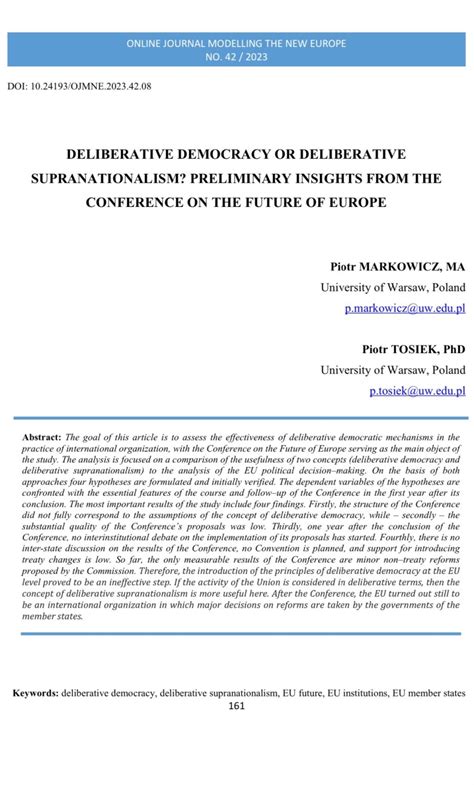 ONLINE JOURNAL MODELLING THE NEW EUROPE
NO. 42 / 2023

DOI: 10.24193/OJMNE.2023.42.08

DELIBERATIVE DEMOCRACY OR DELIBERATIVE SUPRANATIONALISM? PRELIMINARY INSIGHTS FROM THE CONFERENCE ON THE FUTURE OF EUROPE

Piotr MARKOWICZ, MA
University of Warsaw, Poland
p.markowicz@uw.edu.pl

Piotr TOSIEK, PhD
University of Warsaw, Poland
p.tosiek@uw.edu.pl

Abstract: The goal of this article is to assess the effectiveness of deliberative democratic mechanisms in the practice of international organization, with the Conference on the Future of Europe serving as the main object of the study. The analysis is focused on a comparison of the usefulness of two concepts (deliberative democracy and deliberative supranationalism) to the analysis of the EU political decision–making. On the basis of both approaches four hypotheses are formulated and initially verified. The dependent variables of the hypotheses are confronted with the essential features of the course and follow–up of the Conference in the first year after its conclusion. The most important results of the study include four findings. Firstly, the structure of the Conference did not fully correspond to the assumptions of the concept of deliberative democracy, while – secondly – the substantial quality of the Conference's proposals was low. Thirdly, one year after the conclusion of the Conference, no interinstitutional debate on the implementation of its proposals has started. Fourthly, there is no inter-state discussion on the results of the Conference, no Convention is planned, and support for introducing treaty changes is low. So far, the only measurable results of the Conference are minor non–treaty reforms proposed by the Commission. Therefore, the introduction of the principles of deliberative democracy at the EU level proved to be an ineffective step. If the activity of the Union is considered in deliberative terms, then the concept of deliberative supranationalism is more useful here. After the Conference, the EU turned out still to be an international organization in which major decisions on reforms are taken by the governments of the member states.

Keywords: deliberative democracy, deliberative supranationalism, EU future, EU institutions, EU member states

161